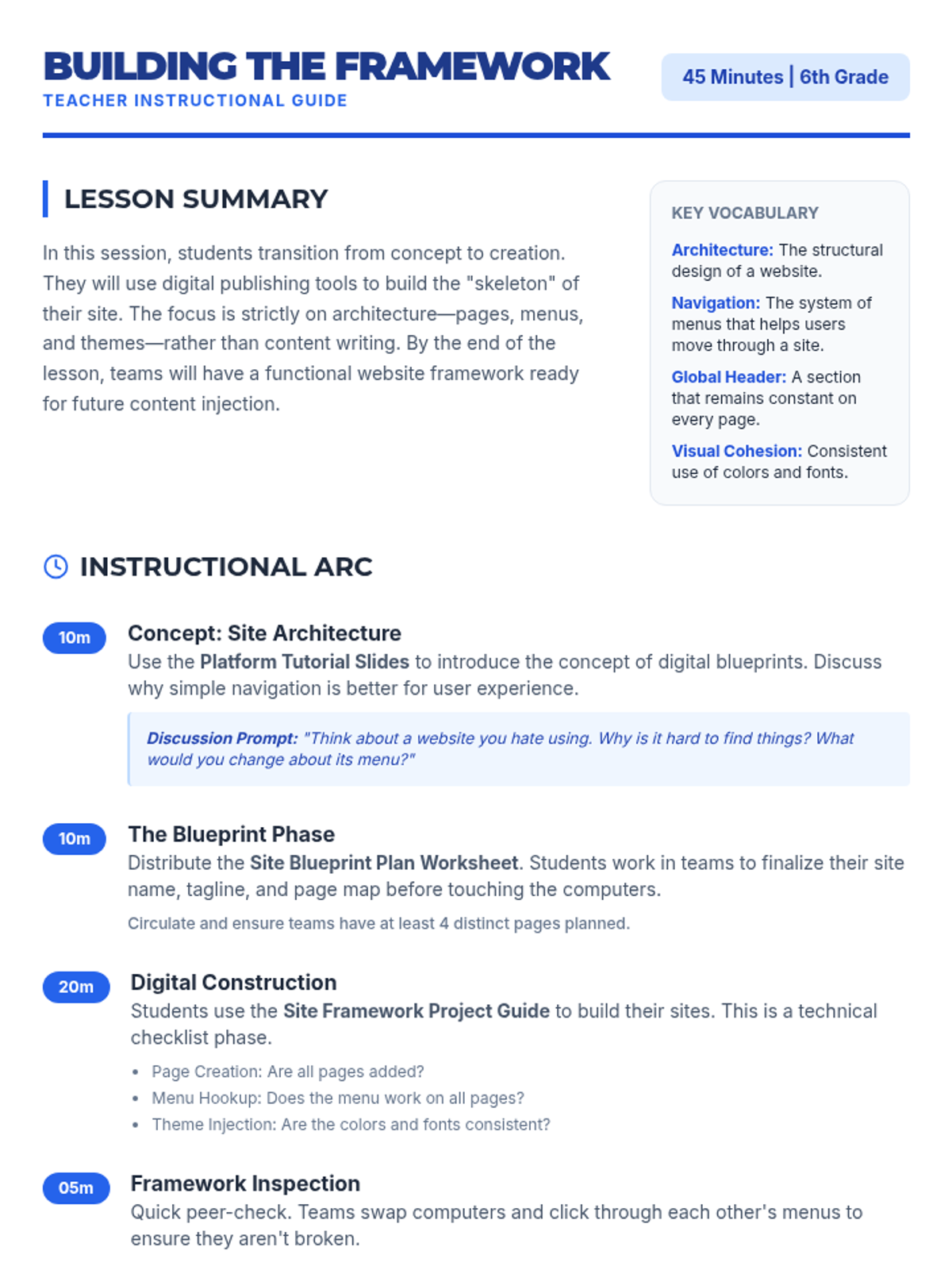 BUILDING THE FRAMEWORK
TEACHER INSTRUCTIONAL GUIDE

45 Minutes | 6th Grade

LESSON SUMMARY

In this session, students transition from concept to creation. They will use digital publishing tools to build the "skeleton" of their site. The focus is strictly on architecture—pages, menus, and themes—rather than content writing. By the end of the lesson, teams will have a functional website framework ready for future content injection.

KEY VOCABULARY

Architecture: The structural design of a website.

Navigation: The system of menus that helps users move through a site.

Global Header: A section that remains constant on every page.

Visual Cohesion: Consistent use of colors and fonts.

INSTRUCTIONAL ARC

10m
Concept: Site Architecture
Use the Platform Tutorial Slides to introduce the concept of digital blueprints. Discuss why simple navigation is better for user experience.

Discussion Prompt: "Think about a website you hate using. Why is it hard to find things? What would you change about its menu?"

10m
The Blueprint Phase
Distribute the Site Blueprint Plan Worksheet. Students work in teams to finalize their site name, tagline, and page map before touching the computers.

Circulate and ensure teams have at least 4 distinct pages planned.

20m
Digital Construction
Students use the Site Framework Project Guide to build their sites. This is a technical checklist phase.

• Page Creation: Are all pages added?
• Menu Hookup: Does the menu work on all pages?
• Theme Injection: Are the colors and fonts consistent?

05m
Framework Inspection
Quick peer-check. Teams swap computers and click through each other's menus to ensure they aren't broken.